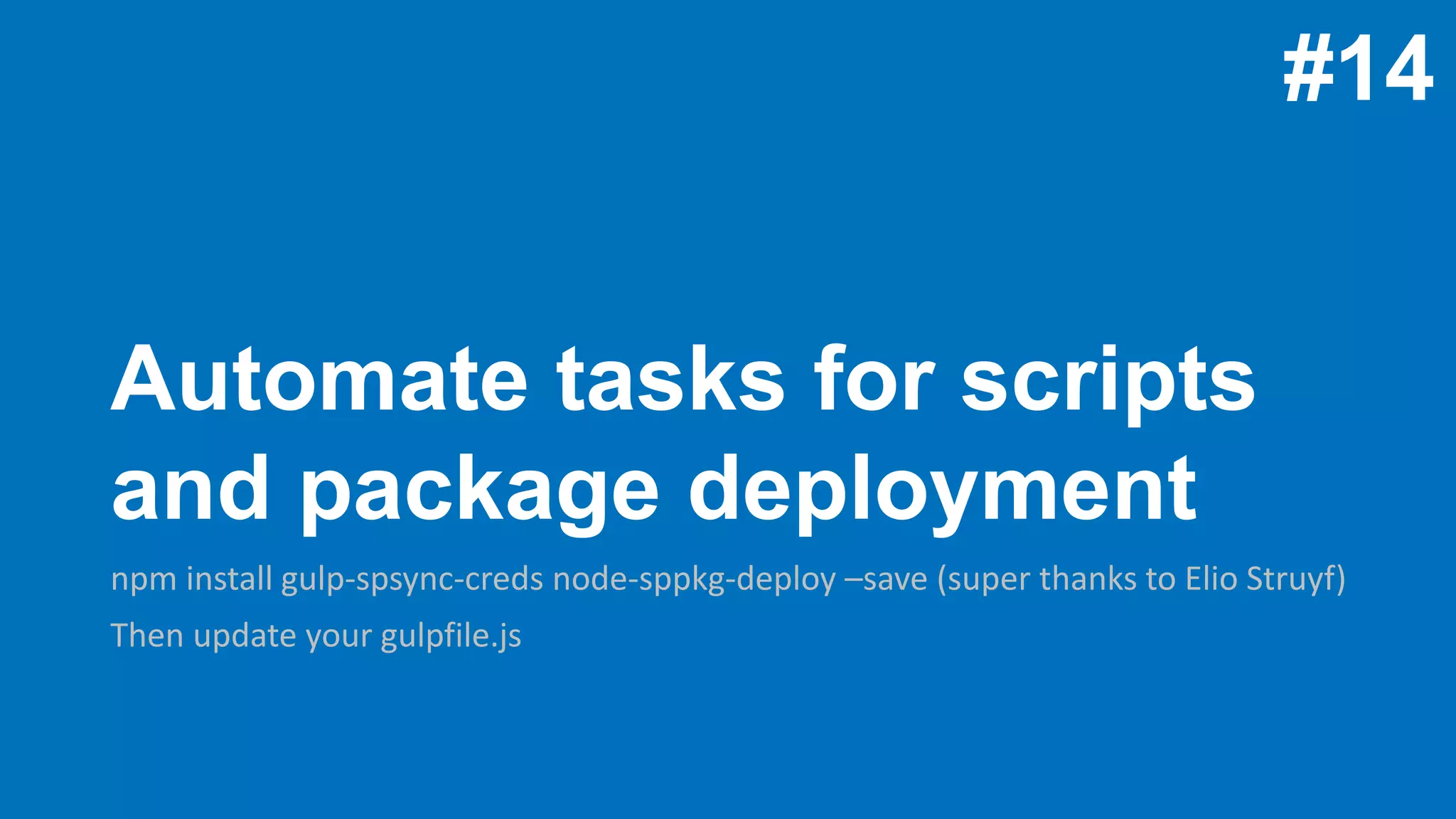 #14

Automate tasks for scripts and package deployment

npm install gulp-spsync-creds node-sppkg-deploy –save (super thanks to Elio Struyf)

Then update your gulpfile.js